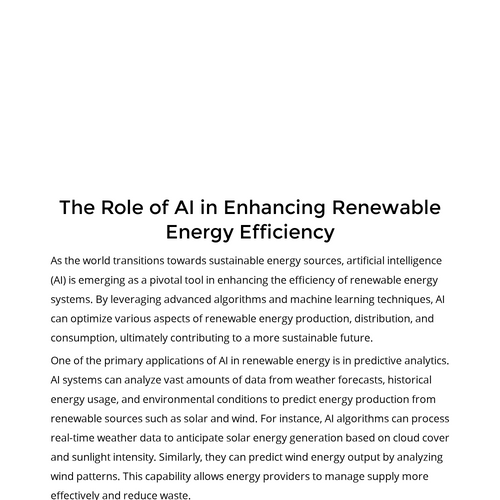 The Role of AI in Enhancing Renewable Energy Efficiency

As the world transitions towards sustainable energy sources, artificial intelligence (AI) is emerging as a pivotal tool in enhancing the efficiency of renewable energy systems. By leveraging advanced algorithms and machine learning techniques, AI can optimize various aspects of renewable energy production, distribution, and consumption, ultimately contributing to a more sustainable future.

One of the primary applications of AI in renewable energy is in predictive analytics. AI systems can analyze vast amounts of data from weather forecasts, historical energy usage, and environmental conditions to predict energy production from renewable sources such as solar and wind. For instance, AI algorithms can process real-time weather data to anticipate solar energy generation based on cloud cover and sunlight intensity. Similarly, they can predict wind energy output by analyzing wind patterns. This capability allows energy providers to manage supply more effectively and reduce waste.